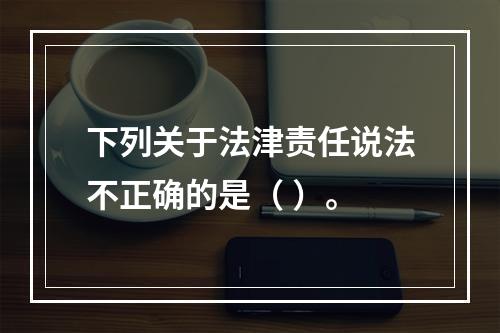 下列关于法津责任说法不正确的是（）。